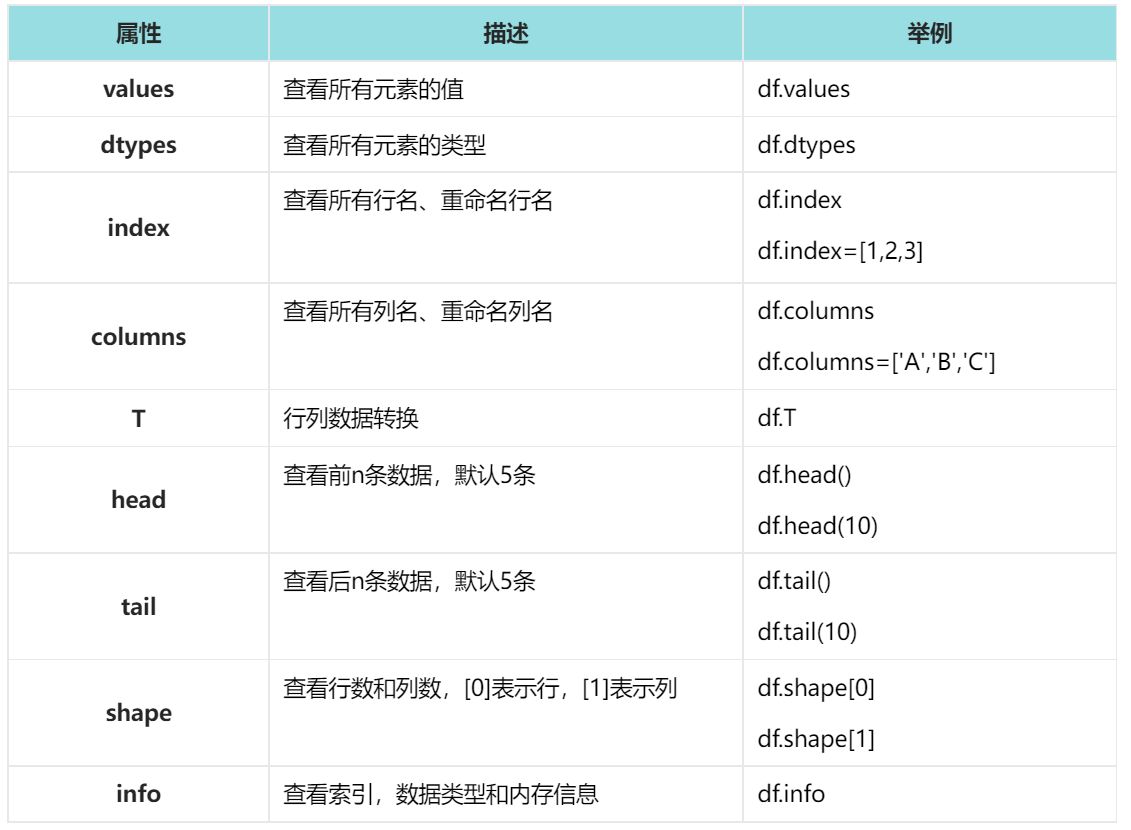 | 属性 | 描述 | 举例 |
|---|---|---|
| values | 查看所有元素的值 | df.values |
| dtypes | 查看所有元素的类型 | df.dtypes |
| index | 查看所有行名、重命名行名 | df.index df.index=[1,2,3] |
| columns | 查看所有列名、重命名列名 | df.columns df.columns=['A','B','C'] |
| T | 行列数据转换 | df.T |
| head | 查看前n条数据，默认5条 | df.head() df.head(10) |
| tail | 查看后n条数据，默认5条 | df.tail() df.tail(10) |
| shape | 查看行数和列数，[0]表示行，[1]表示列 | df.shape[0] df.shape[1] |
| info | 查看索引，数据类型和内存信息 | df.info |